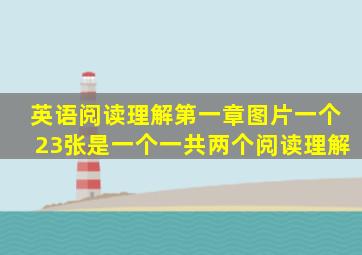 英语阅读理解第一章图片一个23张是一个一共两个阅读理解